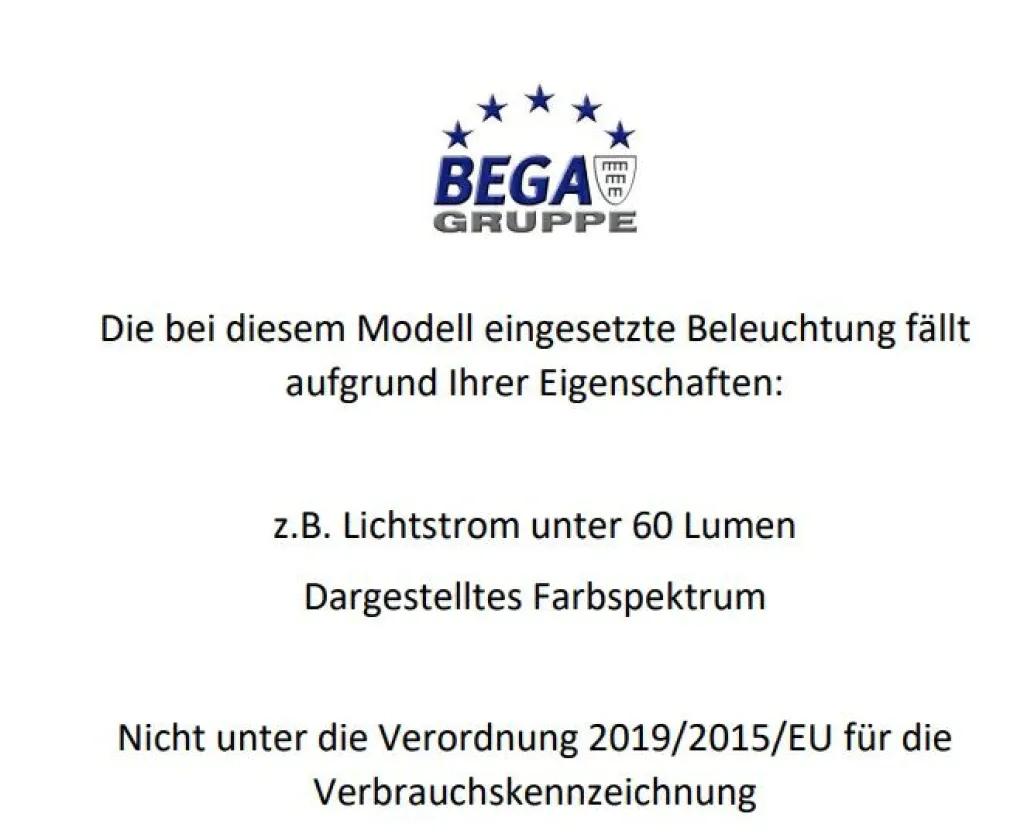 BEGA
GRUPPE

Die bei diesem Modell eingesetzte Beleuchtung fällt aufgrund Ihrer Eigenschaften:

z.B. Lichtstrom unter 60 Lumen

Dargestelltes Farbspektrum

Nicht unter die Verordnung 2019/2015/EU für die Verbrauchskennzeichnung